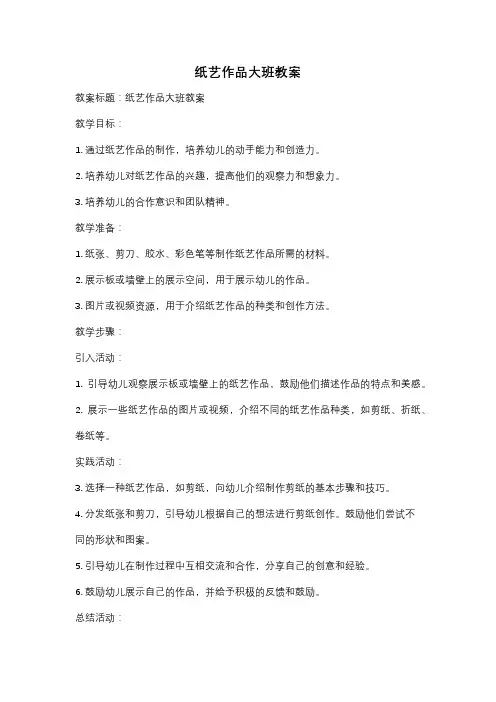 纸艺作品大班教案

教案标题：纸艺作品大班教案

教学目标：

1. 通过纸艺作品的制作，培养幼儿的动手能力和创造力。

2. 培养幼儿对纸艺作品的兴趣，提高他们的观察力和想象力。

3. 培养幼儿的合作意识和团队精神。

教学准备：

1. 纸张、剪刀、胶水、彩色笔等制作纸艺作品所需的材料。

2. 展示板或墙壁上的展示空间，用于展示幼儿的作品。

3. 图片或视频资源，用于介绍纸艺作品的种类和创作方法。

教学步骤：

引入活动：

1. 引导幼儿观察展示板或墙壁上的纸艺作品，鼓励他们描述作品的特点和美感。

2. 展示一些纸艺作品的图片或视频，介绍不同的纸艺作品种类，如剪纸、折纸、卷纸等。

实践活动：

3. 选择一种纸艺作品，如剪纸，向幼儿介绍制作剪纸的基本步骤和技巧。

4. 分发纸张和剪刀，引导幼儿根据自己的想法进行剪纸创作。鼓励他们尝试不同的形状和图案。

5. 引导幼儿在制作过程中互相交流和合作，分享自己的创意和经验。

6. 鼓励幼儿展示自己的作品，并给予积极的反馈和鼓励。

总结活动：